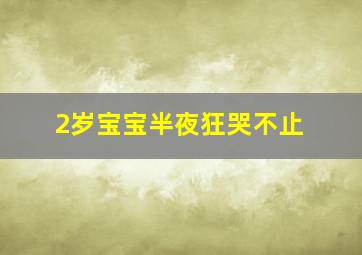 2岁宝宝半夜狂哭不止